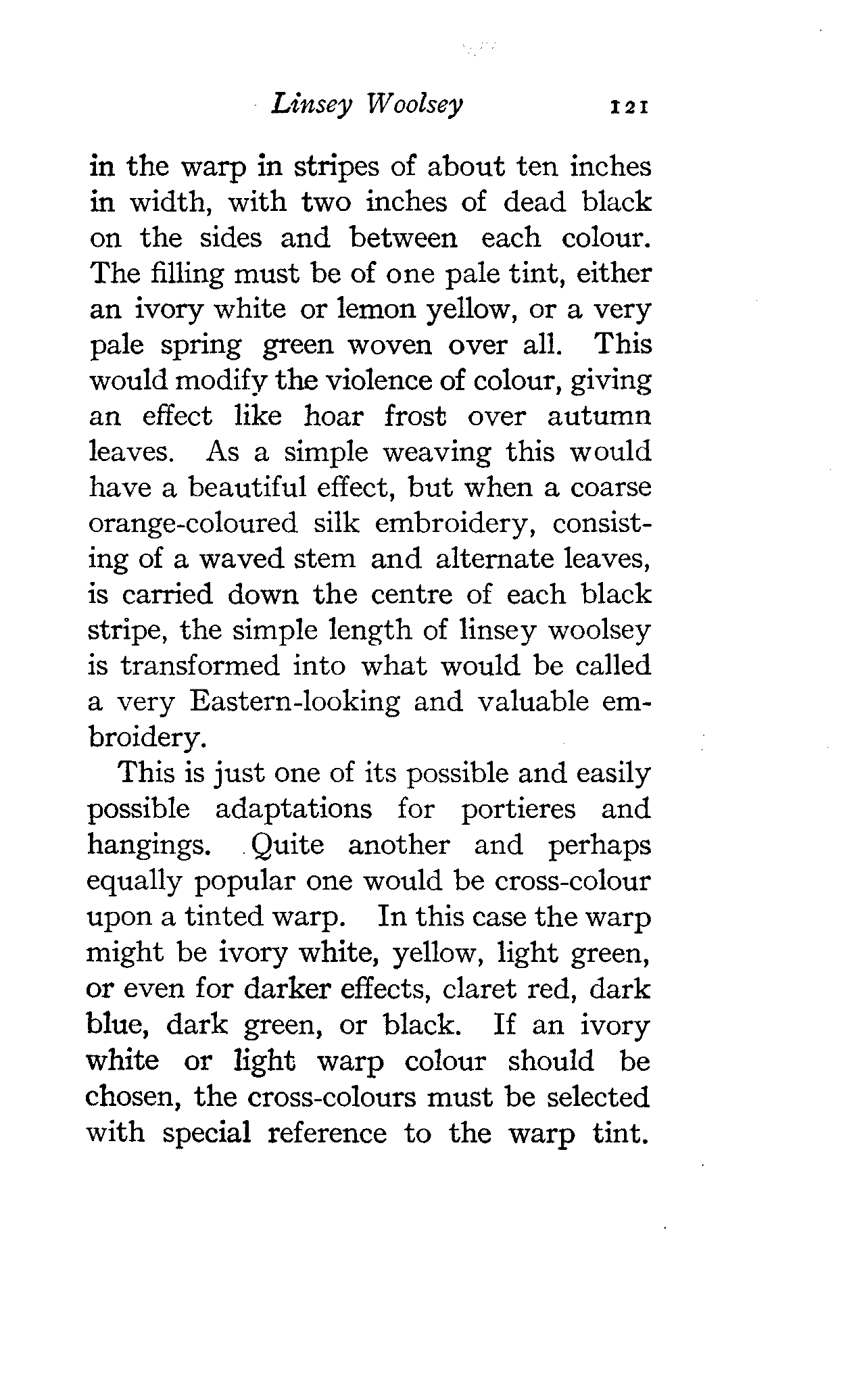 Linsey Woolsey 121

in the warp in stripes of about ten inches in width, with two inches of dead black on the sides and between each colour. The filling must be of one pale tint, either an ivory white or lemon yellow, or a very pale spring green woven over all. This would modify the violence of colour, giving an effect like hoar frost over autumn leaves. As a simple weaving this would have a beautiful effect, but when a coarse orange-coloured silk embroidery, consisting of a waved stem and alternate leaves, is carried down the centre of each black stripe, the simple length of linsey woolsey is transformed into what would be called a very Eastern-looking and valuable embroidery.

This is just one of its possible and easily possible adaptations for portieres and hangings. Quite another and perhaps equally popular one would be cross-colour upon a tinted warp. In this case the warp might be ivory white, yellow, light green, or even for darker effects, claret red, dark blue, dark green, or black. If an ivory white or light warp colour should be chosen, the cross-colours must be selected with special reference to the warp tint.